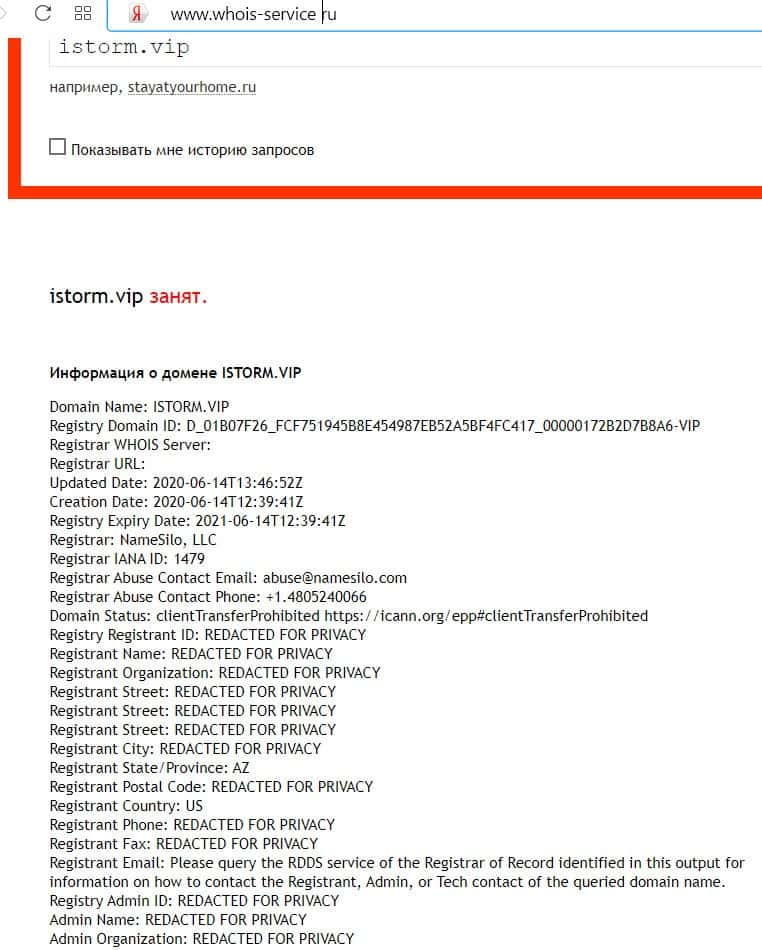 Я www.whois-service.ru

istorm.vip

например, stayatyourhome.ru

Показывать мне историю запросов

istorm.vip занят.

Информация о домене ISTORM.VIP

Domain Name: ISTORM.VIP
Registry Domain ID: D_01B07F26_FCF751945B8E454987EB52A5BF4FC417_00000172B2D7B8A6-VIP
Registrar WHOIS Server:
Registrar URL:
Updated Date: 2020-06-14T13:46:52Z
Creation Date: 2020-06-14T12:39:41Z
Registry Expiry Date: 2021-06-14T12:39:41Z
Registrar: NameSilo, LLC
Registrar IANA ID: 1479
Registrar Abuse Contact Email: abuse@namesilo.com
Registrar Abuse Contact Phone: +1.4805240066
Domain Status: clientTransferProhibited https://icann.org/epp#clientTransferProhibited
Registry Registrant ID: REDACTED FOR PRIVACY
Registrant Name: REDACTED FOR PRIVACY
Registrant Organization: REDACTED FOR PRIVACY
Registrant Street: REDACTED FOR PRIVACY
Registrant Street: REDACTED FOR PRIVACY
Registrant Street: REDACTED FOR PRIVACY
Registrant City: REDACTED FOR PRIVACY
Registrant State/Province: AZ
Registrant Postal Code: REDACTED FOR PRIVACY
Registrant Country: US
Registrant Phone: REDACTED FOR PRIVACY
Registrant Fax: REDACTED FOR PRIVACY
Registrant Email: Please query the RDDS service of the Registrar of Record identified in this output for information on how to contact the Registrant, Admin, or Tech contact of the queried domain name.
Registry Admin ID: REDACTED FOR PRIVACY
Admin Name: REDACTED FOR PRIVACY
Admin Organization: REDACTED FOR PRIVACY